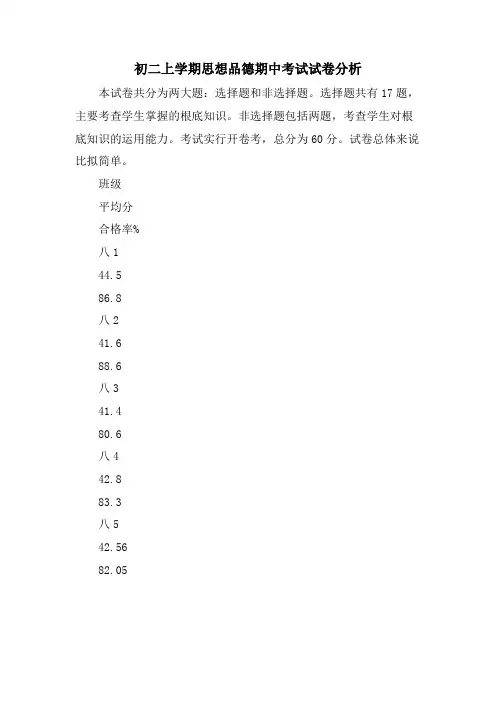 初二上学期思想品德期中考试试卷分析

本试卷共分为两大题：选择题和非选择题。选择题共有17题，主要考查学生掌握的根底知识。非选择题包括两题，考查学生对根底知识的运用能力。考试实行开卷考，总分为60分。试卷总体来说比拟简单。

班级

平均分

合格率%

八1

44.5

86.8

八2

41.6

88.6

八3

41.4

80.6

八4

42.8

83.3

八5

42.56

82.05